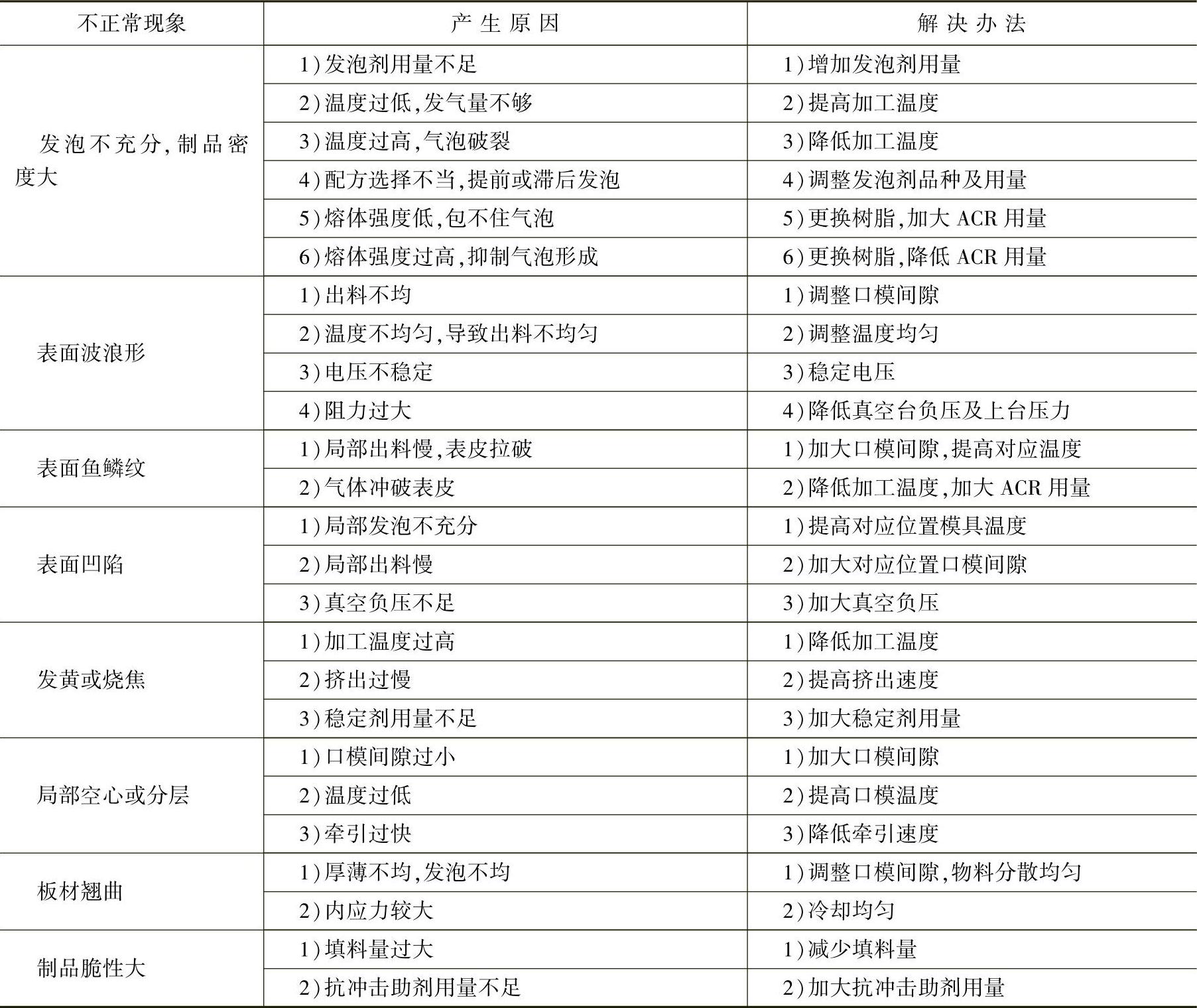 | 不正常现象 | 产 生 原 因 | 解 决 办 法 |
|---|---|---|
| 发泡不充分,制品密度大 | 1)发泡剂用量不足 | 1)增加发泡剂用量 |
| | 2)温度过低,发气量不够 | 2)提高加工温度 |
| | 3)温度过高,气泡破裂 | 3)降低加工温度 |
| | 4)配方选择不当,提前或滞后发泡 | 4)调整发泡剂品种及用量 |
| | 5)熔体强度低,包不住气泡 | 5)更换树脂,加大 ACR 用量 |
| | 6)熔体强度过高,抑制气泡形成 | 6)更换树脂,降低 ACR 用量 |
| 表面波浪形 | 1)出料不均 | 1)调整口模间隙 |
| | 2)温度不均匀,导致出料不均匀 | 2)调整温度均匀 |
| | 3)电压不稳定 | 3)稳定电压 |
| | 4)阻力过大 | 4)降低真空台负压及上台压力 |
| 表面鱼鳞纹 | 1)局部出料慢,表皮拉破 | 1)加大口模间隙,提高对应温度 |
| | 2)气体冲破表皮 | 2)降低加工温度,加大 ACR 用量 |
| 表面凹陷 | 1)局部发泡不充分 | 1)提高对应位置模具温度 |
| | 2)局部出料慢 | 2)加大对应位置口模间隙 |
| | 3)真空负压不足 | 3)加大真空负压 |
| 发黄或烧焦 | 1)加工温度过高 | 1)降低加工温度 |
| | 2)挤出过慢 | 2)提高挤出速度 |
| | 3)稳定剂用量不足 | 3)加大稳定剂用量 |
| 局部空心或分层 | 1)口模间隙过小 | 1)加大口模间隙 |
| | 2)温度过低 | 2)提高口模温度 |
| | 3)牵引过快 | 3)降低牵引速度 |
| 板材翘曲 | 1)厚薄不均,发泡不均 | 1)调整口模间隙,物料分散均匀 |
| | 2)内应力较大 | 2)冷却均匀 |
| 制品脆性大 | 1)填料量过大 | 1)减少填料量 |
| | 2)抗冲击助剂用量不足 | 2)加大抗冲击助剂用量 |